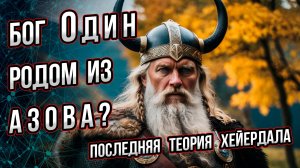 БОГ ОДИН РОДОМ ИЗ АЗОВА?

ПОСЛЕДНЯЯ ТЕОРИЯ ХЕЙЕРДАЛА